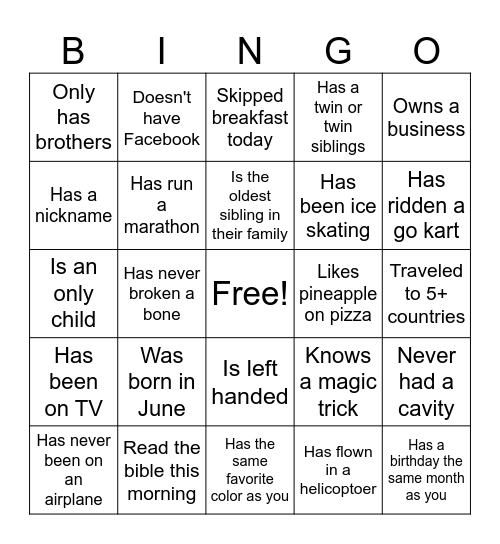 | B | I | N | G | O |
|---|---|---|---|---|
| Only has brothers | Doesn't have Facebook | Skipped breakfast today | Has a twin or twin siblings | Owns a business |
| Has a nickname | Has run a marathon | Is the oldest sibling in their family | Has been ice skating | Has ridden a go kart |
| Is an only child | Has never broken a bone | Free! | Likes pineapple on pizza | Traveled to 5+ countries |
| Has been on TV | Was born in June | Is left handed | Knows a magic trick | Never had a cavity |
| Has never been on an airplane | Read the bible this morning | Has the same favorite color as you | Has flown in a helicoptoer | Has a birthday the same month as you |